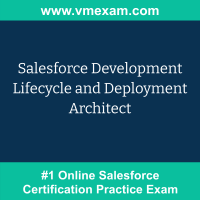 www.vmexam.com

Salesforce Development Lifecycle and Deployment Architect

#1 Online Salesforce Certification Practice Exam